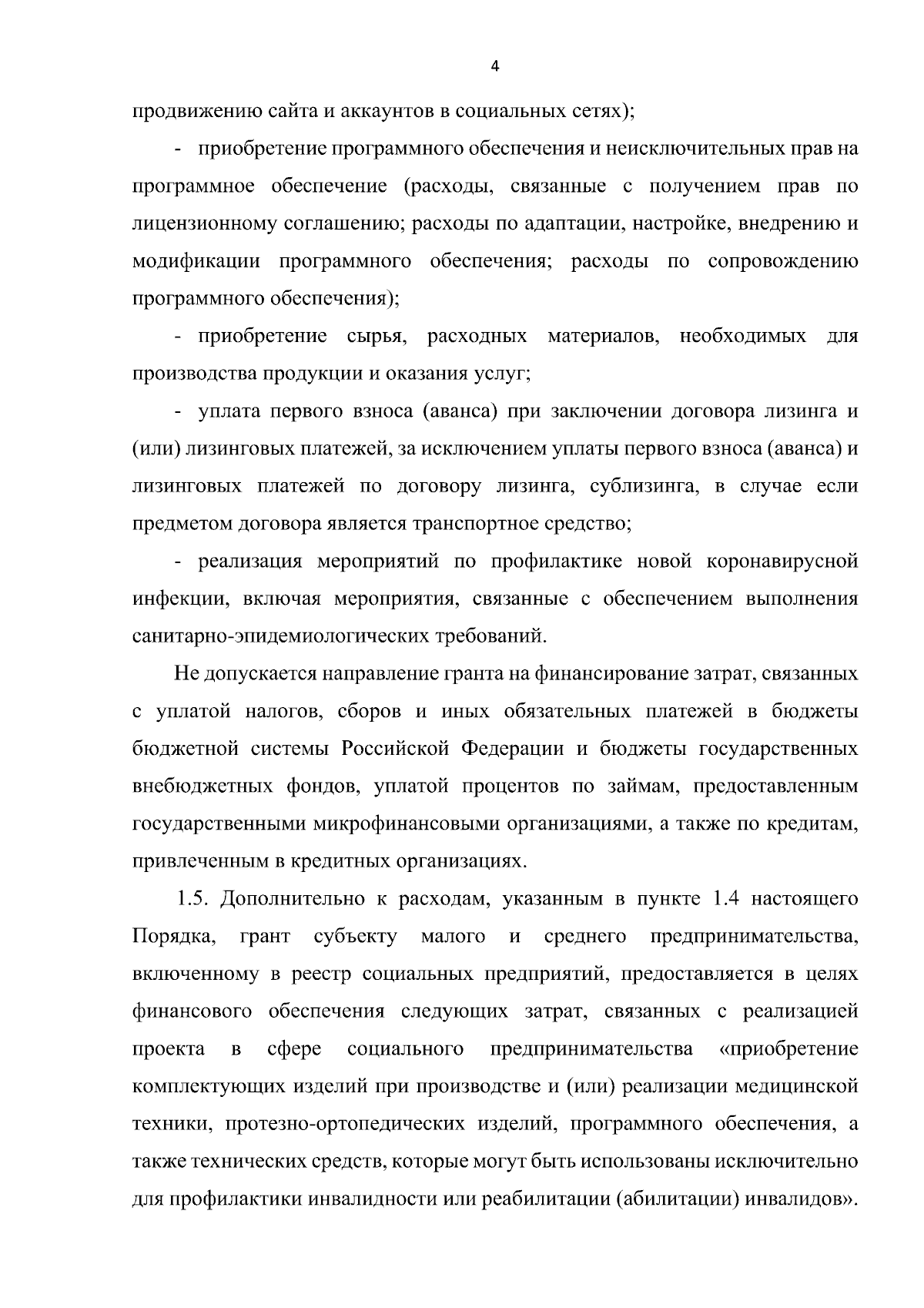 4

продвижению сайта и аккаунтов в социальных сетях);

- приобретение программного обеспечения и неисключительных прав на программное обеспечение (расходы, связанные с получением прав по лицензионному соглашению; расходы по адаптации, настройке, внедрению и модификации программного обеспечения; расходы по сопровождению программного обеспечения);

- приобретение сырья, расходных материалов, необходимых для производства продукции и оказания услуг;

- уплата первого взноса (аванса) при заключении договора лизинга и (или) лизинговых платежей, за исключением уплаты первого взноса (аванса) и лизинговых платежей по договору лизинга, сублизинга, в случае если предметом договора является транспортное средство;

- реализация мероприятий по профилактике новой коронавирусной инфекции, включая мероприятия, связанные с обеспечением выполнения санитарно-эпидемиологических требований.

Не допускается направление гранта на финансирование затрат, связанных с уплатой налогов, сборов и иных обязательных платежей в бюджеты бюджетной системы Российской Федерации и бюджеты государственных внебюджетных фондов, уплатой процентов по займам, предоставленным государственными микрофинансовыми организациями, а также по кредитам, привлеченным в кредитных организациях.

1.5. Дополнительно к расходам, указанным в пункте 1.4 настоящего Порядка, грант субъекту малого и среднего предпринимательства, включенному в реестр социальных предприятий, предоставляется в целях финансового обеспечения следующих затрат, связанных с реализацией проекта в сфере социального предпринимательства «приобретение комплектующих изделий при производстве и (или) реализации медицинской техники, протезно-ортопедических изделий, программного обеспечения, а также технических средств, которые могут быть использованы исключительно для профилактики инвалидности или реабилитации (абилитации) инвалидов».